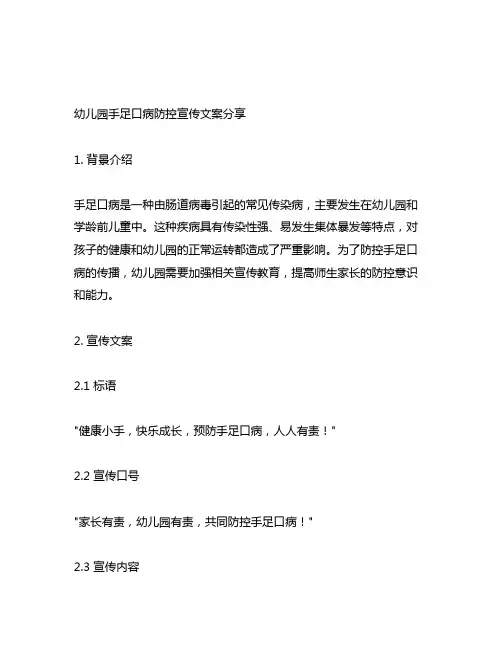 幼儿园手足口病防控宣传文案分享

1. 背景介绍

手足口病是一种由肠道病毒引起的常见传染病，主要发生在幼儿园和学龄前儿童中。这种疾病具有传染性强、易发生集体暴发等特点，对孩子的健康和幼儿园的正常运转都造成了严重影响。为了防控手足口病的传播，幼儿园需要加强相关宣传教育，提高师生家长的防控意识和能力。

2. 宣传文案

2.1 标语

"健康小手，快乐成长，预防手足口病，人人有责！"

2.2 宣传口号

"家长有责，幼儿园有责，共同防控手足口病！"

2.3 宣传内容